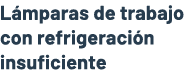 Lámparas de trabajo con refrigeración insuficiente